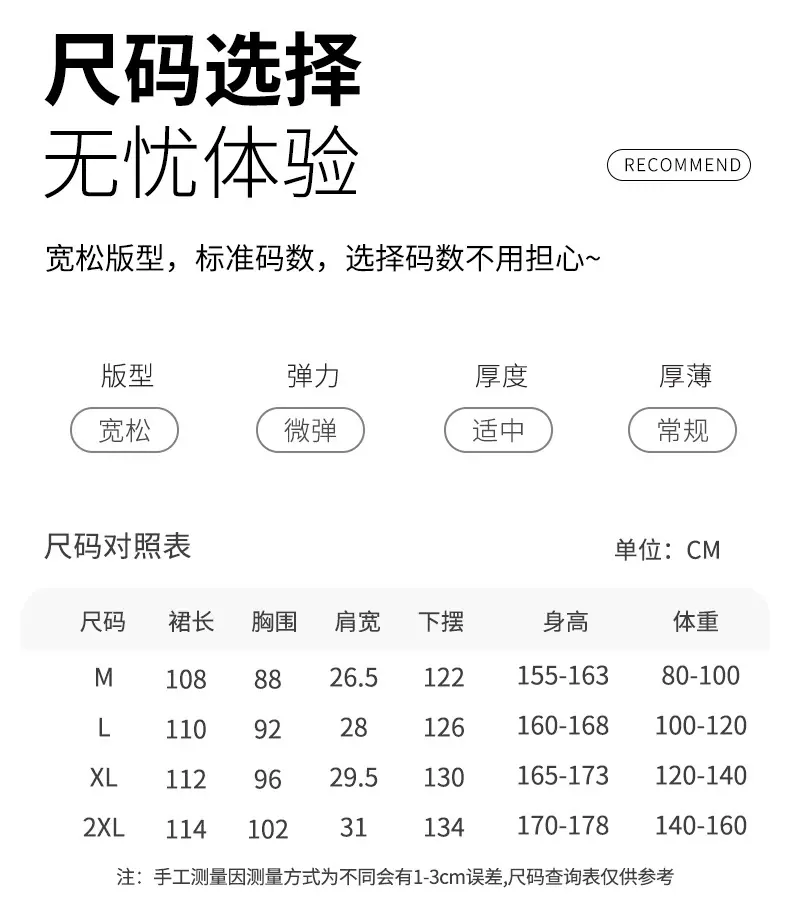 尺码选择
无忧体验

RECOMMEND

宽松版型，标准码数，选择码数不用担心~

版型
宽松

弹力
微弹

厚度
适中

厚薄
常规

尺码对照表

单位：CM

| 尺码 | 裙长 | 胸围 | 肩宽 | 下摆 | 身高 | 体重 |
|---|---|---|---|---|---|---|
| M | 108 | 88 | 26.5 | 122 | 155-163 | 80-100 |
| L | 110 | 92 | 28 | 126 | 160-168 | 100-120 |
| XL | 112 | 96 | 29.5 | 130 | 165-173 | 120-140 |
| 2XL | 114 | 102 | 31 | 134 | 170-178 | 140-160 |

注：手工测量因测量方式为不同会有1-3cm误差,尺码查询表仅供参考